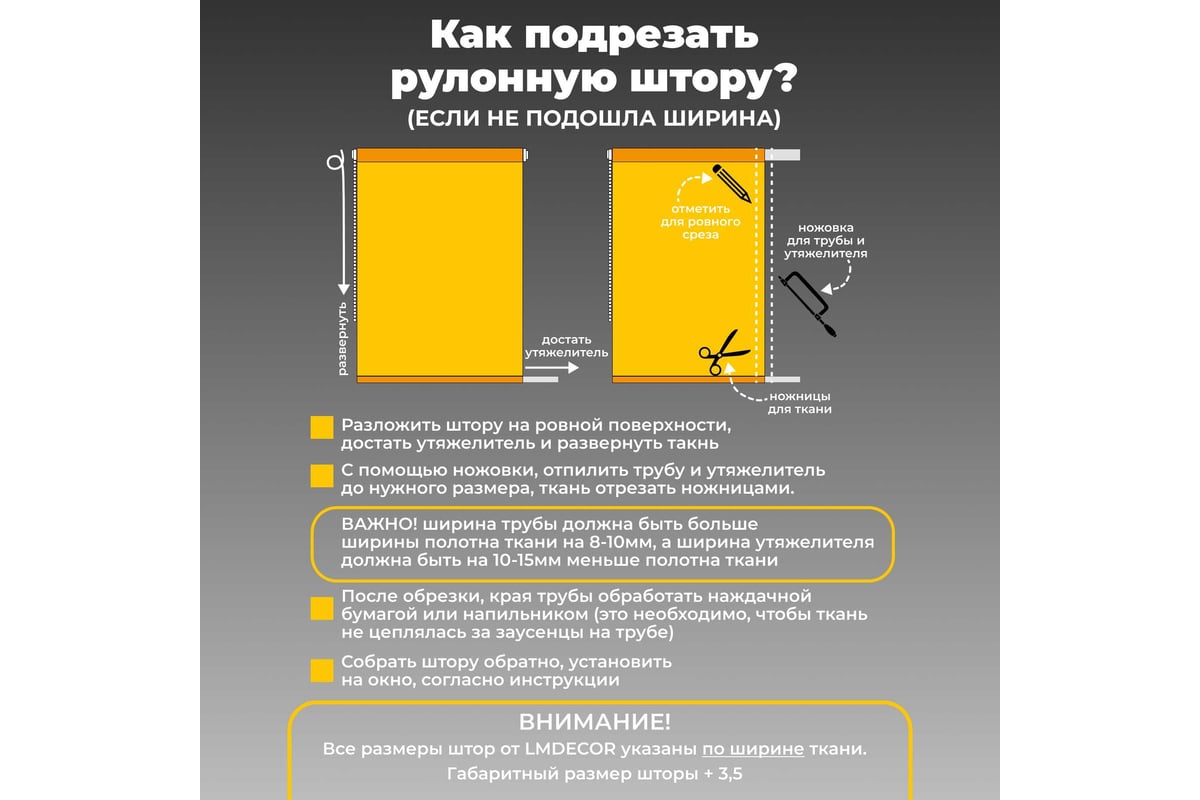 Как подрезать рулонную штору?
(ЕСЛИ НЕ ПОДОШЛА ШИРИНА)

развернуть

достать утяжелитель

отметить для ровного среза

ножовка для трубы и утяжелителя

ножницы для ткани

Разложить штору на ровной поверхности, достать утяжелитель и развернуть такнь

С помощью ножовки, отпилить трубу и утяжелитель до нужного размера, ткань отрезать ножницами.

ВАЖНО! ширина трубы должна быть больше ширины полотна ткани на 8-10мм, а ширина утяжелителя должна быть на 10-15мм меньше полотна ткани

После обрезки, края трубы обработать наждачной бумагой или напильником (это необходимо, чтобы ткань не цеплялась за заусенцы на трубе)

Собрать штору обратно, установить на окно, согласно инструкции

ВНИМАНИЕ!
Все размеры штор от LMDECOR указаны по ширине ткани.
Габаритный размер шторы + 3,5